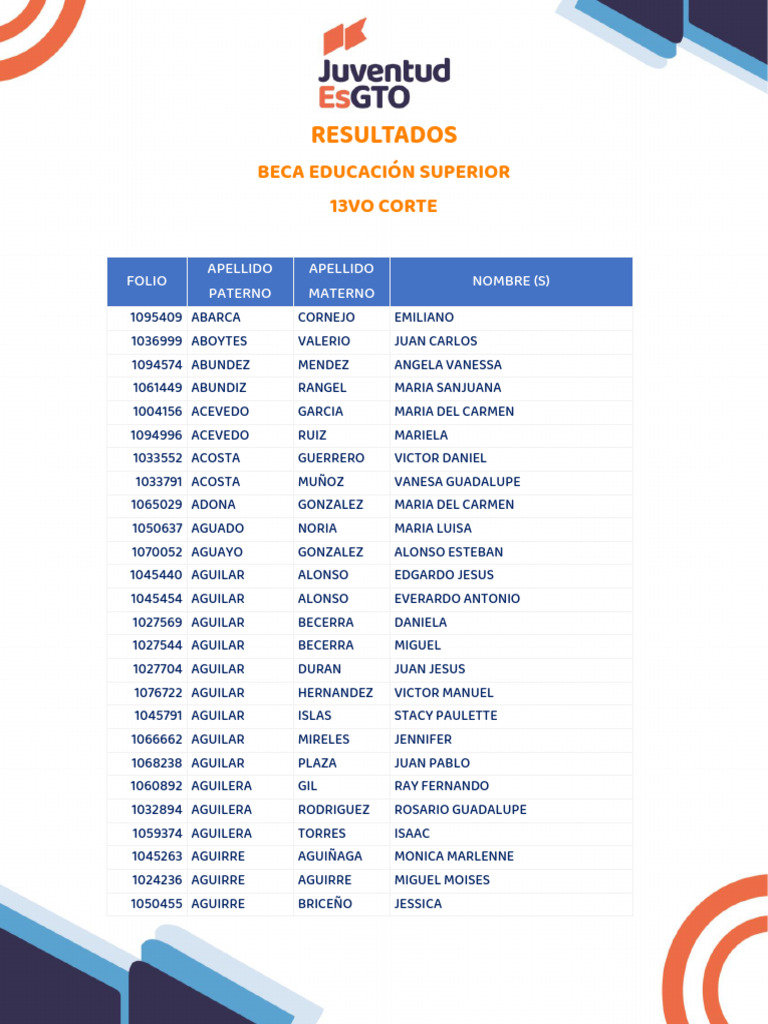 Juventud EsGTO

RESULTADOS

BECA EDUCACIÓN SUPERIOR

13VO CORTE

| FOLIO | APELLIDO PATERNO | APELLIDO MATERNO | NOMBRE (S) |
|---|---|---|---|
| 1095409 | ABARCA | CORNEJO | EMILIANO |
| 1036999 | ABOYTES | VALERIO | JUAN CARLOS |
| 1094574 | ABUNDEZ | MENDEZ | ANGELA VANESSA |
| 1061449 | ABUNDIZ | RANGEL | MARIA SANJUANA |
| 1004156 | ACEVEDO | GARCIA | MARIA DEL CARMEN |
| 1094996 | ACEVEDO | RUIZ | MARIELA |
| 1033552 | ACOSTA | GUERRERO | VICTOR DANIEL |
| 1033791 | ACOSTA | MUÑOZ | VANESA GUADALUPE |
| 1065029 | ADONA | GONZALEZ | MARIA DEL CARMEN |
| 1050637 | AGUADO | NORIA | MARIA LUISA |
| 1070052 | AGUAYO | GONZALEZ | ALONSO ESTEBAN |
| 1045440 | AGUILAR | ALONSO | EDGARDO JESUS |
| 1045454 | AGUILAR | ALONSO | EVERARDO ANTONIO |
| 1027569 | AGUILAR | BECERRA | DANIELA |
| 1027544 | AGUILAR | BECERRA | MIGUEL |
| 1027704 | AGUILAR | DURAN | JUAN JESUS |
| 1076722 | AGUILAR | HERNANDEZ | VICTOR MANUEL |
| 1045791 | AGUILAR | ISLAS | STACY PAULETTE |
| 1066662 | AGUILAR | MIRELES | JENNIFER |
| 1068238 | AGUILAR | PLAZA | JUAN PABLO |
| 1060892 | AGUILERA | GIL | RAY FERNANDO |
| 1032894 | AGUILERA | RODRIGUEZ | ROSARIO GUADALUPE |
| 1059374 | AGUILERA | TORRES | ISAAC |
| 1045263 | AGUIRRE | AGUIÑAGA | MONICA MARLENNE |
| 1024236 | AGUIRRE | AGUIRRE | MIGUEL MOISES |
| 1050455 | AGUIRRE | BRICEÑO | JESSICA |